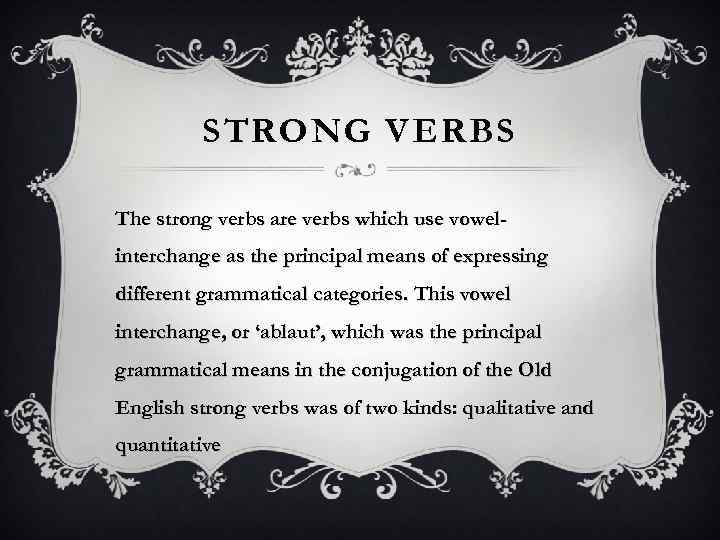 STRONG VERBS

The strong verbs are verbs which use vowel-interchange as the principal means of expressing different grammatical categories. This vowel interchange, or ‘ablaut’, which was the principal grammatical means in the conjugation of the Old English strong verbs was of two kinds: qualitative and quantitative